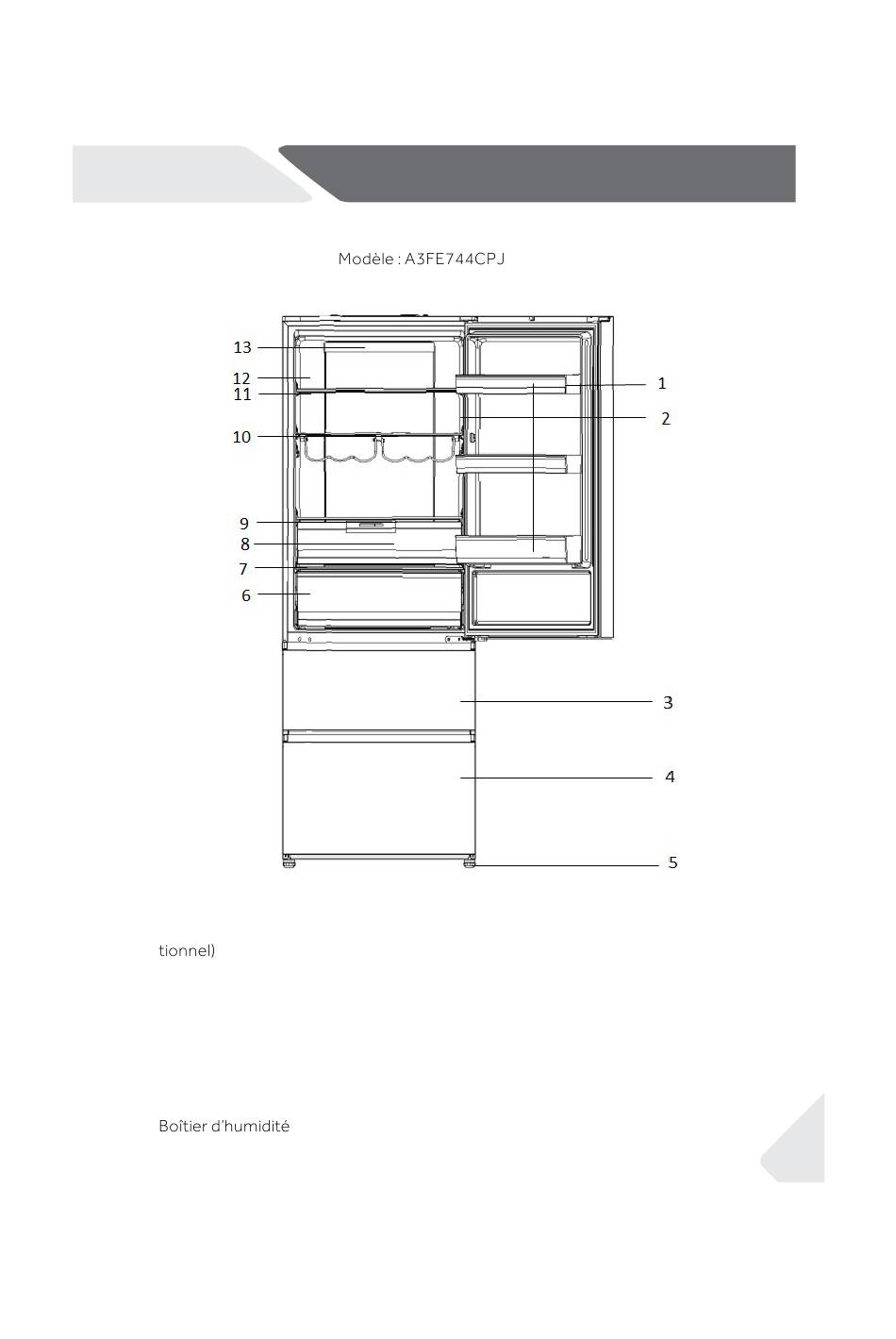 Modèle : A3FE744CPJ

13

12

11

10

9

8

7

6

1

2

3

4

5

tionnel)

Boîtier d'humidité